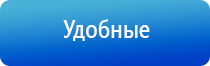 Удобные